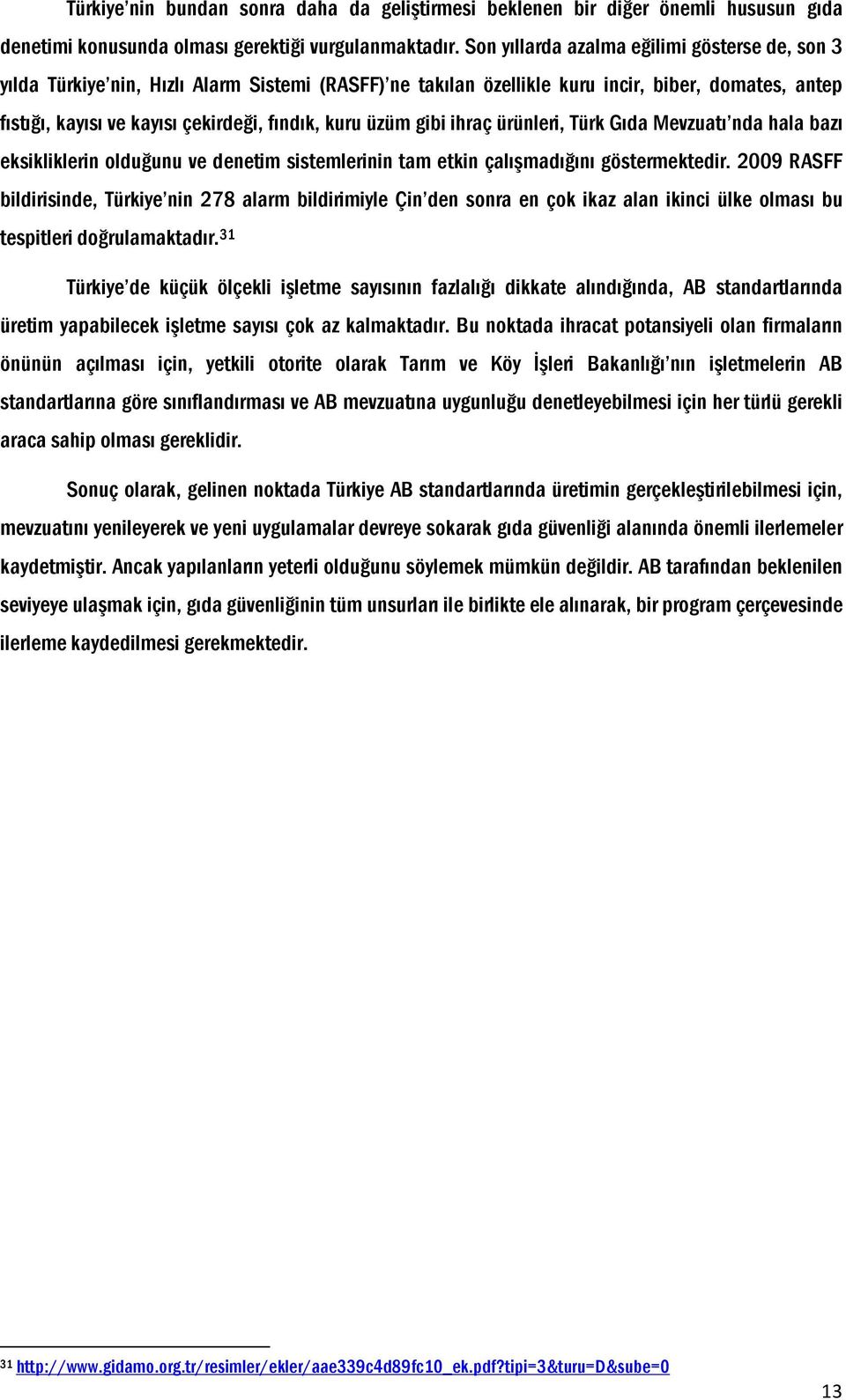 Türkiye'nin bundan sonra daha da geliştirmesi beklenen bir diğer önemli hususun gıda denetimi konusunda olması gerektiği vurgulanmaktadır. Son yıllarda azalma eğilimi gösterse de, son 3 yılda Türkiye'nin, Hızlı Alarm Sistemi (RASFF)'ne takılan özellikle kuru incir, biber, domates, antep fıstığı, kayısı ve kayısı çekirdeği, fındık, kuru üzüm gibi ihraç ürünleri, Türk Gıda Mevzuatı'nda hala bazı eksikliklerin olduğunu ve denetim sistemlerinin tam etkin çalışmadığını göstermektedir. 2009 RASFF bildirisinde, Türkiye'nin 278 alarm bildirimiyle Çin'den sonra en çok ikaz alan ikinci ülke olması bu tespitleri doğrulamaktadır.$^{31}$

Türkiye'de küçük ölçekli işletme sayısının fazlalığı dikkate alındığında, AB standartlarında üretim yapabilecek işletme sayısı çok az kalmaktadır. Bu noktada ihracat potansiyeli olan firmaların önünün açılması için, yetkili otorite olarak Tarım ve Köy İşleri Bakanlığı'nın işletmelerin AB standartlarına göre sınıflandırması ve AB mevzuatına uygunluğu denetleyebilmesi için her türlü gerekli araca sahip olması gereklidir.

Sonuç olarak, gelinen noktada Türkiye AB standartlarında üretimin gerçekleştirilebilmesi için, mevzuatını yenileyerek ve yeni uygulamalar devreye sokarak gıda güvenliği alanında önemli ilerlemeler kaydetmiştir. Ancak yapılanların yeterli olduğunu söylemek mümkün değildir. AB tarafından beklenilen seviyeye ulaşmak için, gıda güvenliğinin tüm unsurları ile birlikte ele alınarak, bir program çerçevesinde ilerleme kaydedilmesi gerekmektedir.

$^{31}$ http://www.gidamo.org.tr/resimler/ekler/aae339c4d89fc10_ek.pdf?tipi=3&turu=D&sube=0

13